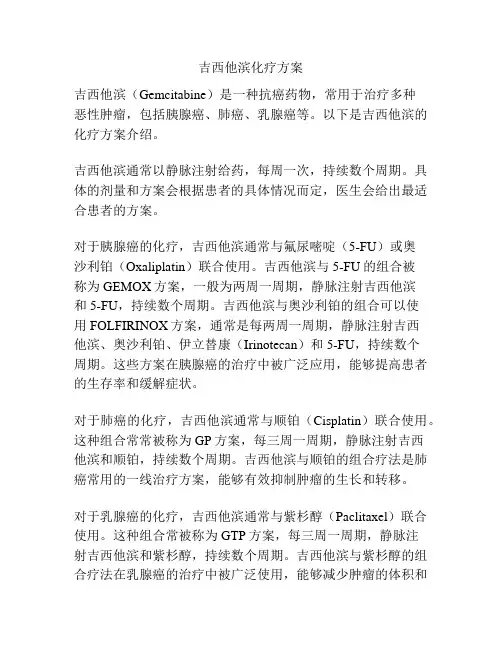 吉西他滨化疗方案

吉西他滨（Gemcitabine）是一种抗癌药物，常用于治疗多种恶性肿瘤，包括胰腺癌、肺癌、乳腺癌等。以下是吉西他滨的化疗方案介绍。

吉西他滨通常以静脉注射给药，每周一次，持续数个周期。具体的剂量和方案会根据患者的具体情况而定，医生会给出最适合患者的方案。

对于胰腺癌的化疗，吉西他滨通常与氟尿嘧啶（5-FU）或奥沙利铂（Oxaliplatin）联合使用。吉西他滨与 5-FU 的组合被称为 GEMOX 方案，一般为两周一周期，静脉注射吉西他滨和 5-FU，持续数个周期。吉西他滨与奥沙利铂的组合可以使用 FOLFIRINOX 方案，通常是每两周一周期，静脉注射吉西他滨、奥沙利铂、伊立替康（Irinotecan）和 5-FU，持续数个周期。这些方案在胰腺癌的治疗中被广泛应用，能够提高患者的生存率和缓解症状。

对于肺癌的化疗，吉西他滨通常与顺铂（Cisplatin）联合使用。这种组合常常被称为 GP 方案，每三周一周期，静脉注射吉西他滨和顺铂，持续数个周期。吉西他滨与顺铂的组合疗法是肺癌常用的一线治疗方案，能够有效抑制肿瘤的生长和转移。

对于乳腺癌的化疗，吉西他滨通常与紫杉醇（Paclitaxel）联合使用。这种组合常被称为 GTP 方案，每三周一周期，静脉注射吉西他滨和紫杉醇，持续数个周期。吉西他滨与紫杉醇的组合疗法在乳腺癌的治疗中被广泛使用，能够减少肿瘤的体积和